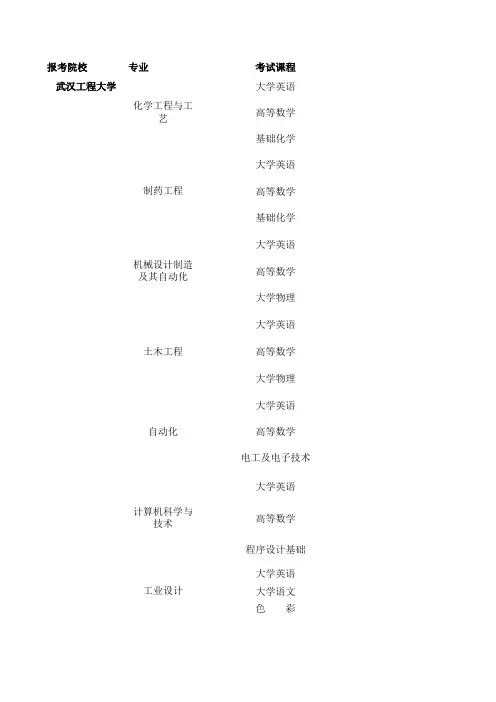 | 报考院校 | 专业 | 考试课程 |
|---|---|---|
| 武汉工程大学 | 化学工程与工艺 | 大学英语 |
| | | 高等数学 |
| | | 基础化学 |
| | 制药工程 | 大学英语 |
| | | 高等数学 |
| | | 基础化学 |
| | 机械设计制造及其自动化 | 大学英语 |
| | | 高等数学 |
| | | 大学物理 |
| | 土木工程 | 大学英语 |
| | | 高等数学 |
| | | 大学物理 |
| | 自动化 | 大学英语 |
| | | 高等数学 |
| | | 电工及电子技术 |
| | 计算机科学与技术 | 大学英语 |
| | | 高等数学 |
| | | 程序设计基础 |
| | 工业设计 | 大学英语 |
| | | 大学语文 |
| | | 色 彩 |